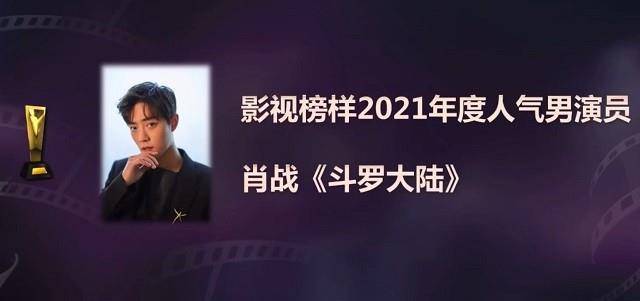 影视榜样2021年度人气男演员

肖战《斗罗大陆》